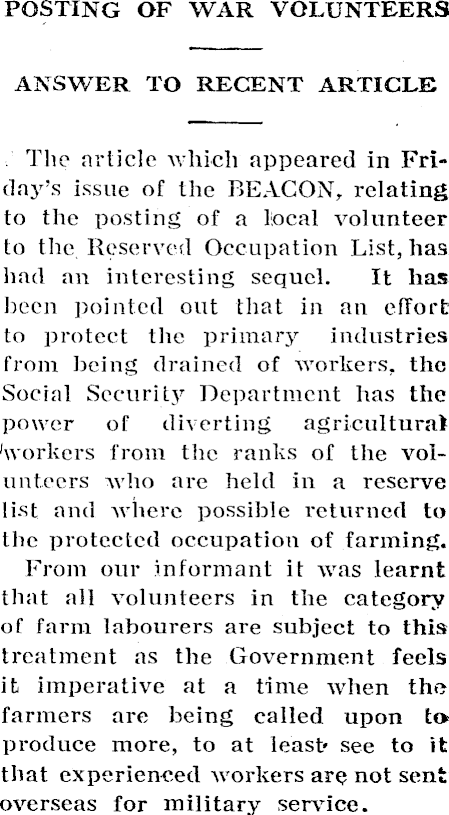 POSTING OF WAR VOLUNTEERS

ANSWER TO RECENT ARTICLE

The article which appeared in Friday's issue of the BEACON, relating to the posting of a local volunteer to the Reserved Occupation List, has had an interesting sequel. It has been pointed out that in an effort to protect the primary industries from being drained of workers, the Social Security Department has the power of diverting agricultural workers from the ranks of the volunteers who are held in a reserve list and where possible returned to the protected occupation of farming.

From our informant it was learnt that all volunteers in the category of farm labourers are subject to this treatment as the Government feels it imperative at a time when the farmers are being called upon to produce more, to at least see to it that experienced workers are not sent overseas for military service.